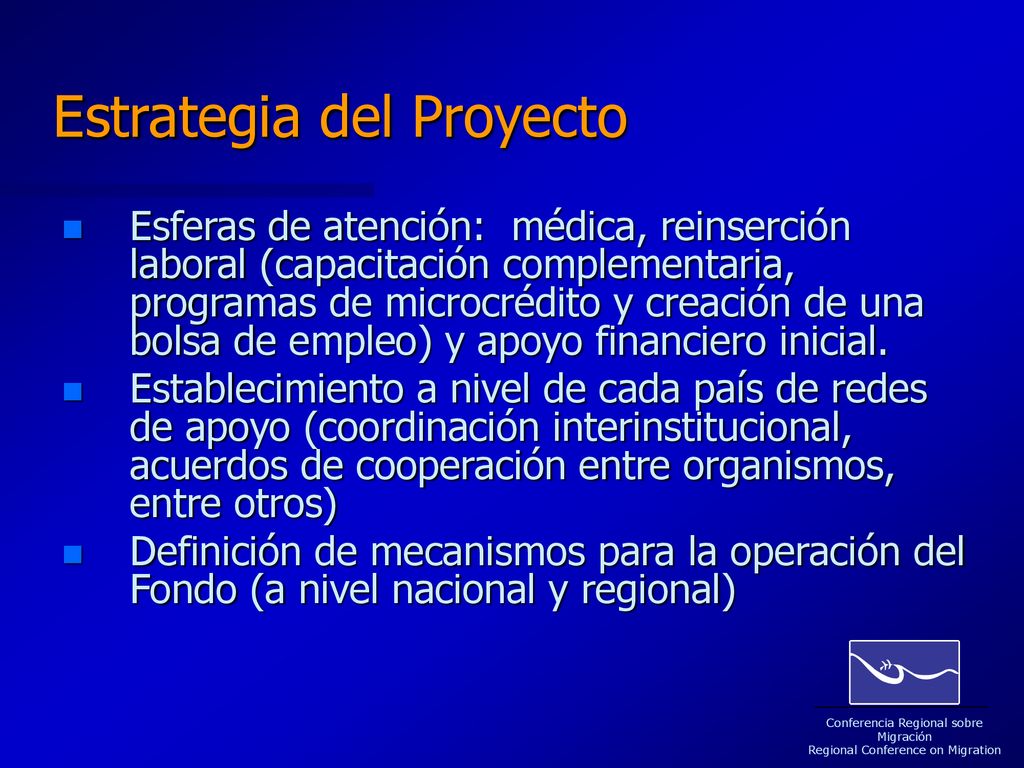 Estrategia del Proyecto

Esferas de atención: médica, reinserción laboral (capacitación complementaria, programas de microcrédito y creación de una bolsa de empleo) y apoyo financiero inicial.

Establecimiento a nivel de cada país de redes de apoyo (coordinación interinstitucional, acuerdos de cooperación entre organismos, entre otros)

Definición de mecanismos para la operación del Fondo (a nivel nacional y regional)

Conferencia Regional sobre Migración
Regional Conference on Migration